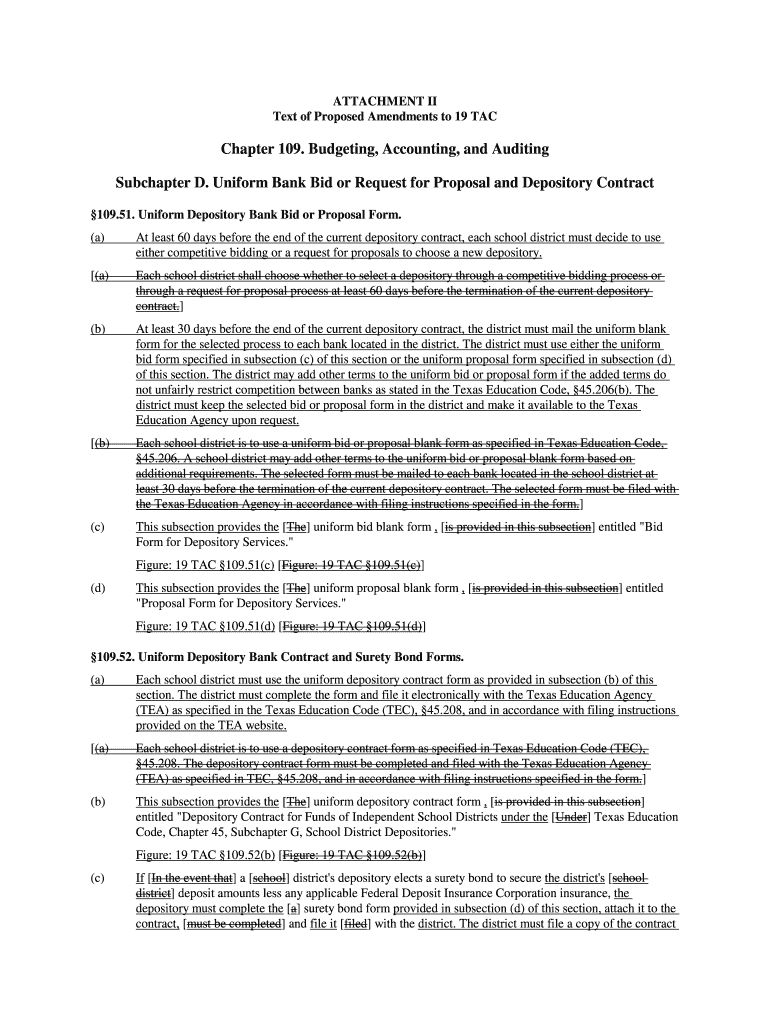 ATTACHMENT II
Text of Proposed Amendments to 19 TAC

Chapter 109. Budgeting, Accounting, and Auditing

Subchapter D. Uniform Bank Bid or Request for Proposal and Depository Contract

§109.51. Uniform Depository Bank Bid or Proposal Form.

(a) At least 60 days before the end of the current depository contract, each school district must decide to use either competitive bidding or a request for proposals to choose a new depository.

[(a) Each school district shall choose whether to select a depository through a competitive bidding process or through a request for proposal process at least 60 days before the termination of the current depository contract.]

(b) At least 30 days before the end of the current depository contract, the district must mail the uniform blank form for the selected process to each bank located in the district. The district must use either the uniform bid form specified in subsection (c) of this section or the uniform proposal form specified in subsection (d) of this section. The district may add other terms to the uniform bid or proposal form if the added terms do not unfairly restrict competition between banks as stated in the Texas Education Code, §45.206(b). The district must keep the selected bid or proposal form in the district and make it available to the Texas Education Agency upon request.

[(b) Each school district is to use a uniform bid or proposal blank form as specified in Texas Education Code, §45.206. A school district may add other terms to the uniform bid or proposal blank form based on additional requirements. The selected form must be mailed to each bank located in the school district at least 30 days before the termination of the current depository contract. The selected form must be filed with the Texas Education Agency in accordance with filing instructions specified in the form.]

(c) This subsection provides the [The] uniform bid blank form , [is provided in this subsection] entitled "Bid Form for Depository Services."

Figure: 19 TAC §109.51(c) [Figure: 19 TAC §109.51(c)]

(d) This subsection provides the [The] uniform proposal blank form , [is provided in this subsection] entitled "Proposal Form for Depository Services."

Figure: 19 TAC §109.51(d) [Figure: 19 TAC §109.51(d)]

§109.52. Uniform Depository Bank Contract and Surety Bond Forms.

(a) Each school district must use the uniform depository contract form as provided in subsection (b) of this section. The district must complete the form and file it electronically with the Texas Education Agency (TEA) as specified in the Texas Education Code (TEC), §45.208, and in accordance with filing instructions provided on the TEA website.

[(a) Each school district is to use a depository contract form as specified in Texas Education Code (TEC), §45.208. The depository contract form must be completed and filed with the Texas Education Agency (TEA) as specified in TEC, §45.208, and in accordance with filing instructions specified in the form.]

(b) This subsection provides the [The] uniform depository contract form , [is provided in this subsection] entitled "Depository Contract for Funds of Independent School Districts under the [Under] Texas Education Code, Chapter 45, Subchapter G, School District Depositories."

Figure: 19 TAC §109.52(b) [Figure: 19 TAC §109.52(b)]

(c) If [In the event that] a [school] district's depository elects a surety bond to secure the district's [school district] deposit amounts less any applicable Federal Deposit Insurance Corporation insurance, the depository must complete the [a] surety bond form provided in subsection (d) of this section, attach it to the contract, [must be completed] and file it [filed] with the district. The district must file a copy of the contract